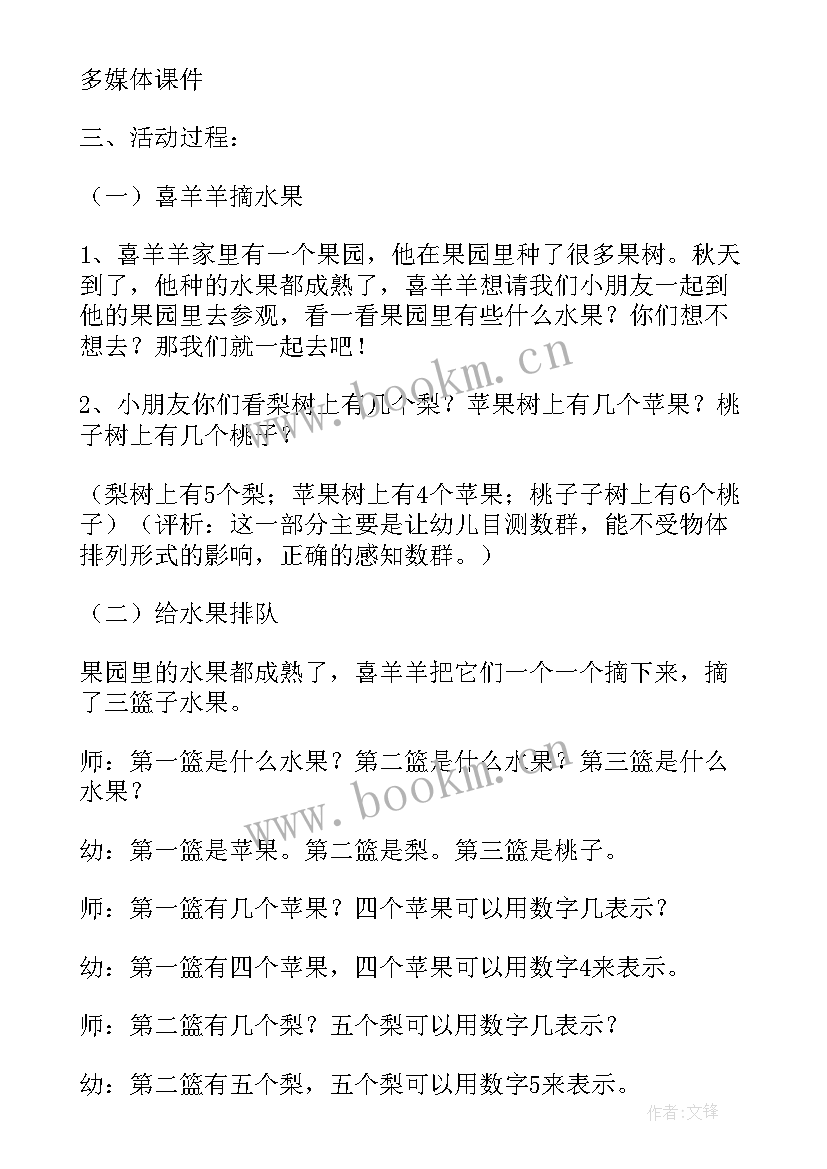 多媒体课件

三、活动过程：

（一）喜羊羊摘水果

1、喜羊羊家里有一个果园，他在果园里种了很多果树。秋天到了，他种的水果都成熟了，喜羊羊想请我们小朋友一起到他的果园里去参观，看一看果园里有些什么水果？你们想不想去？那我们就一起去吧！

2、小朋友你们看梨树上有几个梨？苹果树上有几个苹果？桃子树上有几个桃子？

（梨树上有5个梨；苹果树上有4个苹果；桃子子树上有6个桃子）（评析：这一部分主要是让幼儿目测数群，能不受物体排列形式的影响，正确的感知数群。）

（二）给水果排队

果园里的水果都成熟了，喜羊羊把它们一个一个摘下来，摘了三篮子水果。

师：第一篮是什么水果？第二篮是什么水果？第三篮是什么水果？

幼：第一篮是苹果。第二篮是梨。第三篮是桃子。

师：第一篮有几个苹果？四个苹果可以用数字几表示？

幼：第一篮有四个苹果，四个苹果可以用数字4来表示。

师：第二篮有几个梨？五个梨可以用数字几表示？

幼：第二篮有五个梨，五个梨可以用数字5来表示。

www.bookm.cn

www.bookm.cn

作者：文锋